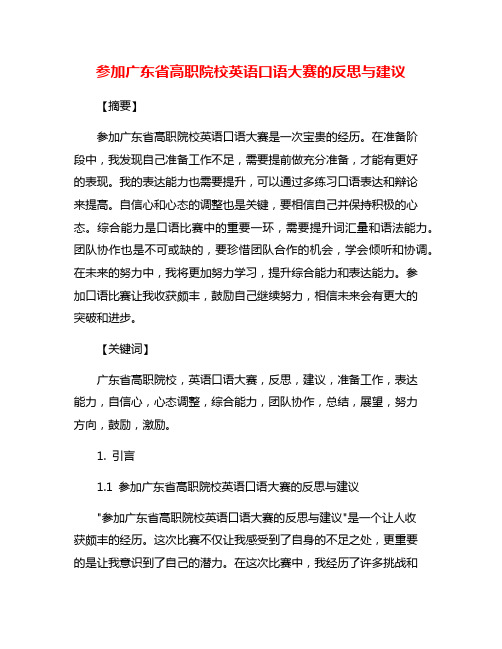 参加广东省高职院校英语口语大赛的反思与建议

【摘要】

参加广东省高职院校英语口语大赛是一次宝贵的经历。在准备阶段中，我发现自己准备工作不足，需要提前做充分准备，才能有更好的表现。我的表达能力也需要提升，可以通过多练习口语表达和辩论来提高。自信心和心态的调整也是关键，要相信自己并保持积极的心态。综合能力是口语比赛中的重要一环，需要提升词汇量和语法能力。团队协作也是不可或缺的，要珍惜团队合作的机会，学会倾听和协调。在未来的努力中，我将更加努力学习，提升综合能力和表达能力。参加口语比赛让我收获颇丰，鼓励自己继续努力，相信未来会有更大的突破和进步。

【关键词】

广东省高职院校，英语口语大赛，反思，建议，准备工作，表达能力，自信心，心态调整，综合能力，团队协作，总结，展望，努力方向，鼓励，激励。

1. 引言

1.1 参加广东省高职院校英语口语大赛的反思与建议

"参加广东省高职院校英语口语大赛的反思与建议"是一个让人收获颇丰的经历。这次比赛不仅让我感受到了自身的不足之处，更重要的是让我意识到了自己的潜力。在这次比赛中，我经历了许多挑战和